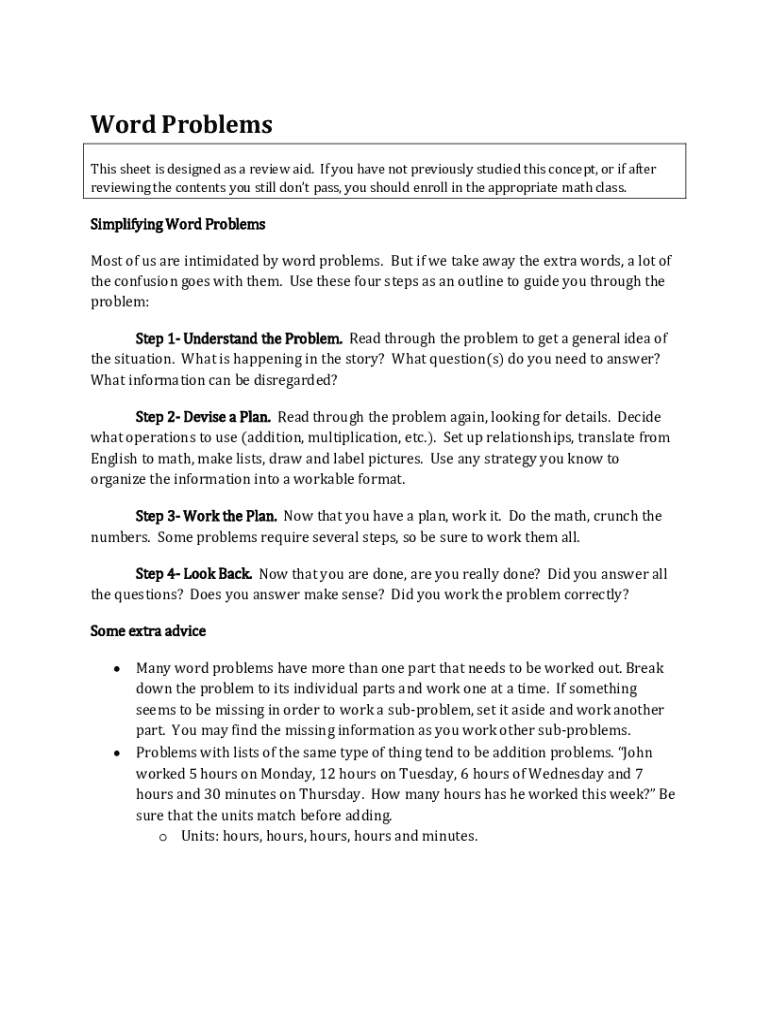 Word Problems

This sheet is designed as a review aid. If you have not previously studied this concept, or if after reviewing the contents you still don't pass, you should enroll in the appropriate math class.

Simplifying Word Problems

Most of us are intimidated by word problems. But if we take away the extra words, a lot of the confusion goes with them. Use these four steps as an outline to guide you through the problem:

Step 1- Understand the Problem. Read through the problem to get a general idea of the situation. What is happening in the story? What question(s) do you need to answer? What information can be disregarded?

Step 2- Devise a Plan. Read through the problem again, looking for details. Decide what operations to use (addition, multiplication, etc.). Set up relationships, translate from English to math, make lists, draw and label pictures. Use any strategy you know to organize the information into a workable format.

Step 3- Work the Plan. Now that you have a plan, work it. Do the math, crunch the numbers. Some problems require several steps, so be sure to work them all.

Step 4- Look Back. Now that you are done, are you really done? Did you answer all the questions? Does you answer make sense? Did you work the problem correctly?

Some extra advice

• Many word problems have more than one part that needs to be worked out. Break down the problem to its individual parts and work one at a time. If something seems to be missing in order to work a sub-problem, set it aside and work another part. You may find the missing information as you work other sub-problems.
• Problems with lists of the same type of thing tend to be addition problems. "John worked 5 hours on Monday, 12 hours on Tuesday, 6 hours of Wednesday and 7 hours and 30 minutes on Thursday. How many hours has he worked this week?" Be sure that the units match before adding.
o Units: hours, hours, hours, hours and minutes.